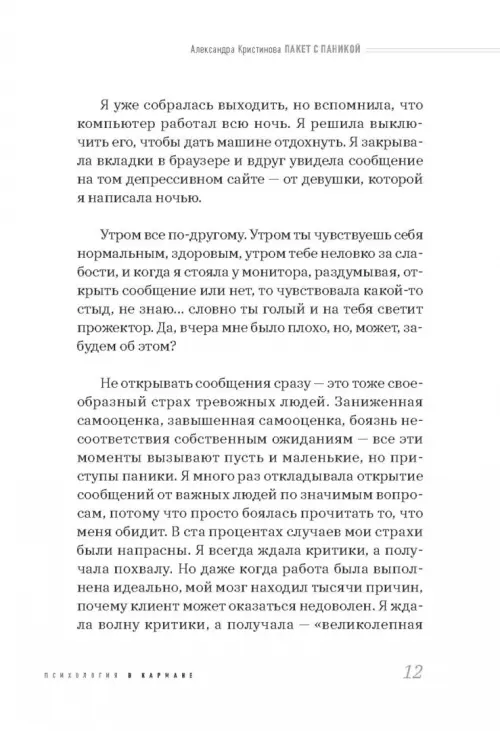 Александра Кристинова ПАКЕТ С ПАНИКОЙ

Я уже собралась выходить, но вспомнила, что компьютер работал всю ночь. Я решила выключить его, чтобы дать машине отдохнуть. Я закрывала вкладки в браузере и вдруг увидела сообщение на том депрессивном сайте — от девушки, которой я написала ночью.

Утром все по-другому. Утром ты чувствуешь себя нормальным, здоровым, утром тебе неловко за слабости, и когда я стояла у монитора, раздумывая, открыть сообщение или нет, то чувствовала какой-то стыд, не знаю... словно ты голый и на тебя светит прожектор. Да, вчера мне было плохо, но, может, забудем об этом?

Не открывать сообщения сразу — это тоже своеобразный страх тревожных людей. Заниженная самооценка, завышенная самооценка, боязнь несоответствия собственным ожиданиям — все эти моменты вызывают пусть и маленькие, но приступы паники. Я много раз откладывала открытие сообщений от важных людей по значимым вопросам, потому что просто боялась прочитать то, что меня обидит. В ста процентах случаев мои страхи были напрасны. Я всегда ждала критики, а получала похвалу. Но даже когда работа была выполнена идеально, мой мозг находил тысячи причин, почему клиент может оказаться недоволен. Я ждала волну критики, а получала — «великолепная

ПСИХОЛОГИЯ В КАРМАНЕ 12